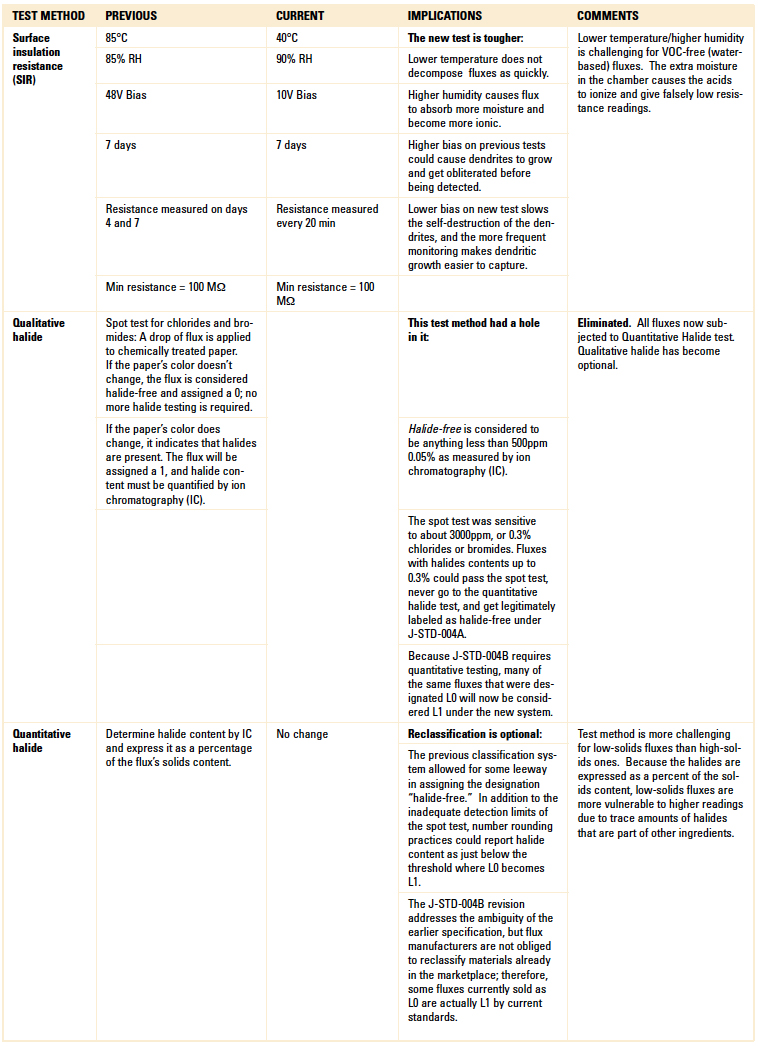 | TEST METHOD | PREVIOUS | CURRENT | IMPLICATIONS | COMMENTS |
|---|---|---|---|---|
| Surface insulation resistance (SIR) | 85°C | 40°C | The new test is tougher: | Lower temperature/higher humidity is challenging for VOC-free (water-based) fluxes. The extra moisture in the chamber causes the acids to ionize and give falsely low resistance readings. |
| | 85% RH | 90% RH | Lower temperature does not decompose fluxes as quickly. | |
| | 48V Bias | 10V Bias | Higher humidity causes flux to absorb more moisture and become more ionic. | |
| | 7 days | 7 days | Higher bias on previous tests could cause dendrites to grow and get obliterated before being detected. | |
| | Resistance measured on days 4 and 7 | Resistance measured every 20 min | Lower bias on new test slows the self-destruction of the dendrites, and the more frequent monitoring makes dendritic growth easier to capture. | |
| | Min resistance = 100 MΩ | Min resistance = 100 MΩ | | |
| Qualitative halide | Spot test for chlorides and bromides: A drop of flux is applied to chemically treated paper. If the paper's color doesn't change, the flux is considered halide-free and assigned a 0; no more halide testing is required. | | This test method had a hole in it: | Eliminated. All fluxes now subjected to Quantitative Halide test. Qualitative halide has become optional. |
| | If the paper's color does change, it indicates that halides are present. The flux will be assigned a 1, and halide content must be quantified by ion chromatography (IC). | | Halide-free is considered to be anything less than 500ppm 0.05% as measured by ion chromatography (IC). | |
| | | | The spot test was sensitive to about 3000ppm, or 0.3% chlorides or bromides. Fluxes with halides contents up to 0.3% could pass the spot test, never go to the quantitative halide test, and get legitimately labeled as halide-free under J-STD-004A. | |
| | | | Because J-STD-004B requires quantitative testing, many of the same fluxes that were designated L0 will now be considered L1 under the new system. | |
| Quantitative halide | Determine halide content by IC and express it as a percentage of the flux's solids content. | No change | Reclassification is optional: | Test method is more challenging for low-solids fluxes than high-solids ones. Because the halides are expressed as a percent of the solids content, low-solids fluxes are more vulnerable to higher readings due to trace amounts of halides that are part of other ingredients. |
| | | | The previous classification system allowed for some leeway in assigning the designation "halide-free." In addition to the inadequate detection limits of the spot test, number rounding practices could report halide content as just below the threshold where L0 becomes L1. | |
| | | | The J-STD-004B revision addresses the ambiguity of the earlier specification, but flux manufacturers are not obliged to reclassify materials already in the marketplace; therefore, some fluxes currently sold as L0 are actually L1 by current standards. | |